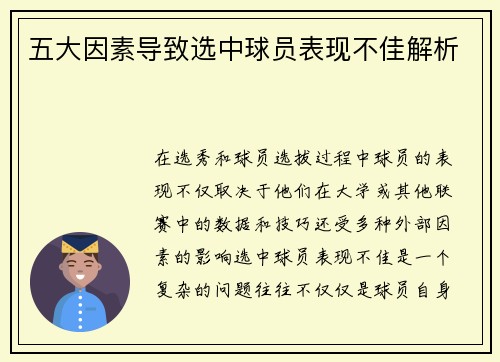 五大因素导致选中球员表现不佳解析

在选秀和球员选拔过程中球员的表现不仅取决于他们在大学或其他联赛中的数据和技巧还受多种外部因素的影响选中球员表现不佳是一个复杂的问题往往不仅仅是球员自身